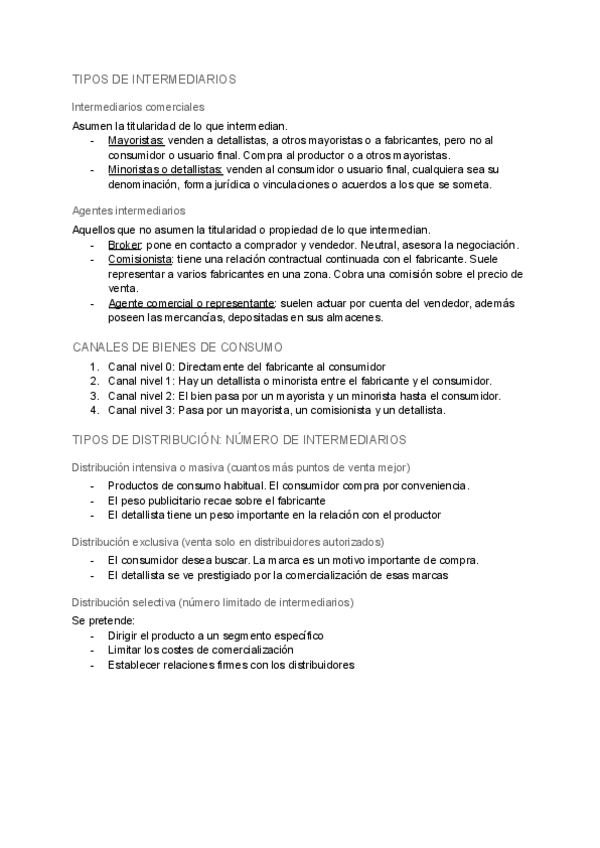 TIPOS DE INTERMEDIARIOS

Intermediarios comerciales

Asumen la titularidad de lo que intermedian.
- Mayoristas: venden a detallistas, a otros mayoristas o a fabricantes, pero no al consumidor o usuario final. Compra al productor o a otros mayoristas.
- Minoristas o detallistas: venden al consumidor o usuario final, cualquiera sea su denominación, forma jurídica o vinculaciones o acuerdos a los que se someta.

Agentes intermediarios

Aquellos que no asumen la titularidad o propiedad de lo que intermedian.
- Broker: pone en contacto a comprador y vendedor. Neutral, asesora la negociación.
- Comisionista: tiene una relación contractual continuada con el fabricante. Suele representar a varios fabricantes en una zona. Cobra una comisión sobre el precio de venta.
- Agente comercial o representante: suelen actuar por cuenta del vendedor, además poseen las mercancías, depositadas en sus almacenes.

CANALES DE BIENES DE CONSUMO

1. Canal nivel 0: Directamente del fabricante al consumidor
2. Canal nivel 1: Hay un detallista o minorista entre el fabricante y el consumidor.
3. Canal nivel 2: El bien pasa por un mayorista y un minorista hasta el consumidor.
4. Canal nivel 3: Pasa por un mayorista, un comisionista y un detallista.

TIPOS DE DISTRIBUCIÓN: NÚMERO DE INTERMEDIARIOS

Distribución intensiva o masiva (cuantos más puntos de venta mejor)
- Productos de consumo habitual. El consumidor compra por conveniencia.
- El peso publicitario recae sobre el fabricante
- El detallista tiene un peso importante en la relación con el productor

Distribución exclusiva (venta solo en distribuidores autorizados)
- El consumidor desea buscar. La marca es un motivo importante de compra.
- El detallista se ve prestigiado por la comercialización de esas marcas

Distribución selectiva (número limitado de intermediarios)

Se pretende:
- Dirigir el producto a un segmento específico
- Limitar los costes de comercialización
- Establecer relaciones firmes con los distribuidores